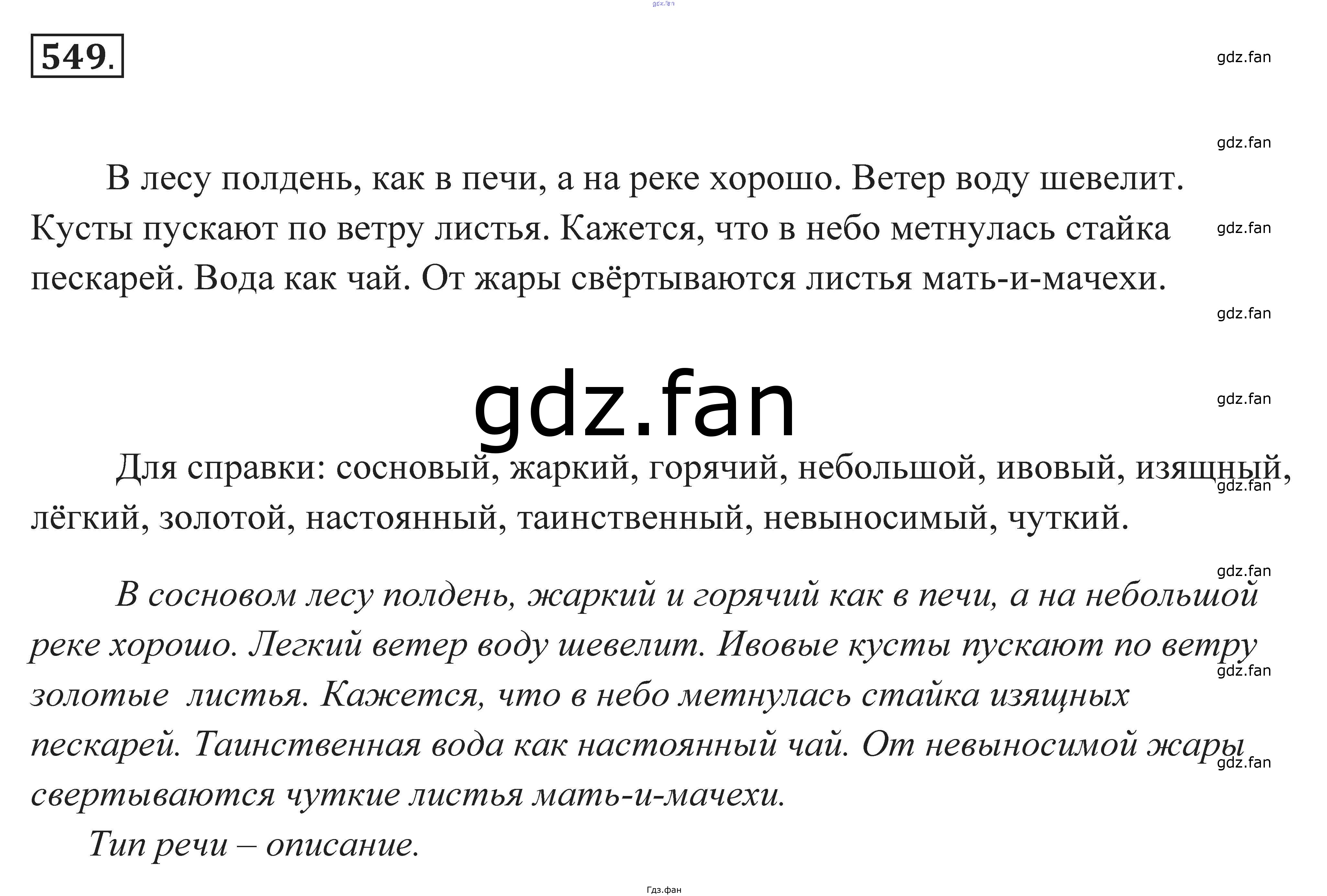 gdz.fan

549.

gdz.fan

gdz.fan

В лесу полдень, как в печи, а на реке хорошо. Ветер воду шевелит. Кусты пускают по ветру листья. Кажется, что в небо метнулась стайка пескарей. Вода как чай. От жары свёртываются листья мать-и-мачехи.

gdz.fan

gdz.fan

gdz.fan

gdz.fan

Для справки: сосновый, жаркий, горячий, небольшой, ивовый, изящный, лёгкий, золотой, настоянный, таинственный, невыносимый, чуткий.

gdz.fan

gdz.fan

В сосновом лесу полдень, жаркий и горячий как в печи, а на небольшой реке хорошо. Легкий ветер воду шевелит. Ивовые кусты пускают по ветру золотые листья. Кажется, что в небо метнулась стайка изящных пескарей. Таинственная вода как настоянный чай. От невыносимой жары свертываются чуткие листья мать-и-мачехи.

gdz.fan

gdz.fan

Тип речи – описание.

Гдз.фан